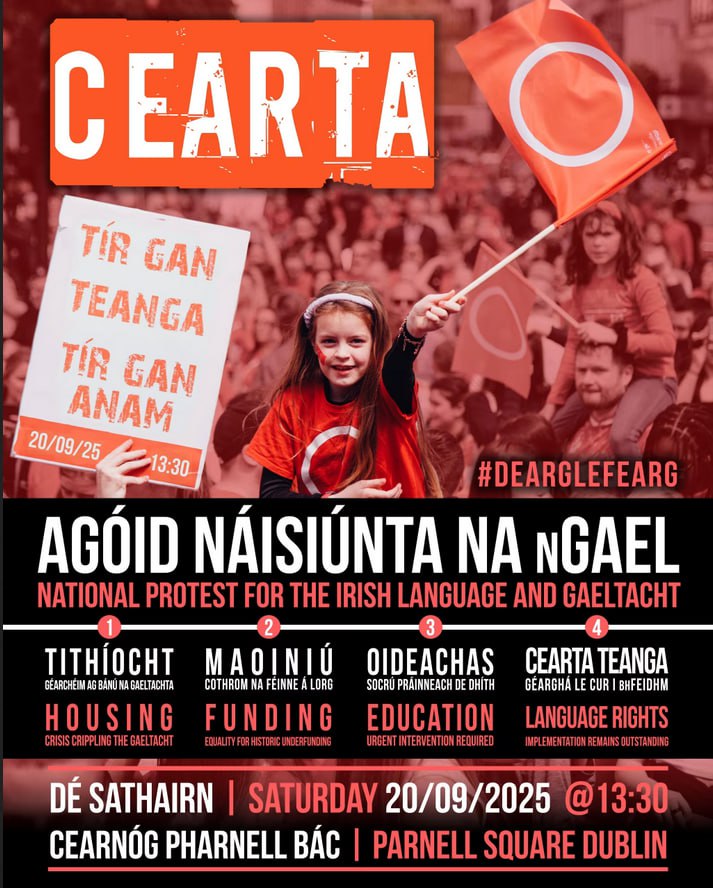 CEARTA

TÍR GAN TEANGA TÍR GAN ANAM

20/09/25 13:30

#DEARGLEFEARG

AGÓID NÁISIÚNTA NA nGAEL

NATIONAL PROTEST FOR THE IRISH LANGUAGE AND GAELTACHT

1
TITHÍOCHT
GÉARCHÉIM AG BÁNÚ NA GAELTACHTA
HOUSING
CRISIS CRIPPLING THE GAELTACHT

2
MAOINIÚ
COTHROM NA FÉINNE Á LORG
FUNDING
EQUALITY FOR HISTORIC UNDERFUNDING

3
OIDEACHAS
SOCRÚ PRÁINNEACH DE DHÍTH
EDUCATION
URGENT INTERVENTION REQUIRED

4
CEARTA TEANGA
GÉARGHÁ LE CUR I bhFEIDHM
LANGUAGE RIGHTS
IMPLEMENTATION REMAINS OUTSTANDING

DÉ SATHAIRN | SATURDAY 20/09/2025 @13:30
CEARNÓG PHARNELL BÁC | PARNELL SQUARE DUBLIN